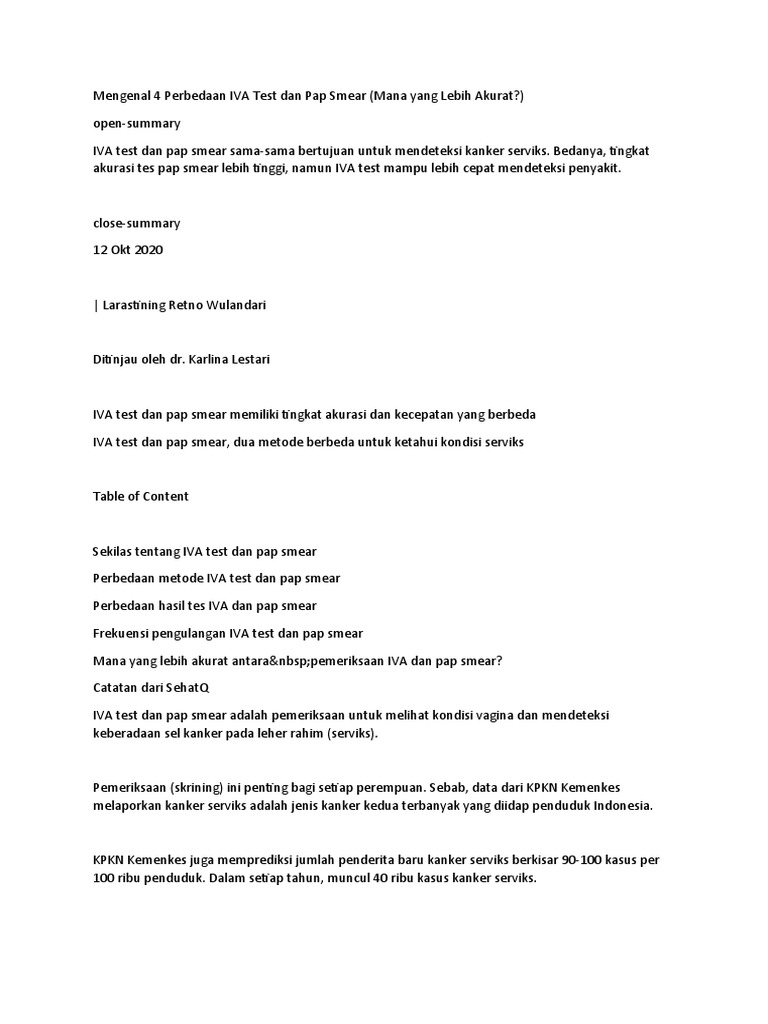 Mengenal 4 Perbedaan IVA Test dan Pap Smear (Mana yang Lebih Akurat?)

open-summary

IVA test dan pap smear sama-sama bertujuan untuk mendeteksi kanker serviks. Bedanya, tingkat akurasi tes pap smear lebih tinggi, namun IVA test mampu lebih cepat mendeteksi penyakit.

close-summary

12 Okt 2020

| Larastining Retno Wulandari

Ditinjau oleh dr. Karlina Lestari

IVA test dan pap smear memiliki tingkat akurasi dan kecepatan yang berbeda

IVA test dan pap smear, dua metode berbeda untuk ketahui kondisi serviks

Table of Content

Sekilas tentang IVA test dan pap smear

Perbedaan metode IVA test dan pap smear

Perbedaan hasil tes IVA dan pap smear

Frekuensi pengulangan IVA test dan pap smear

Mana yang lebih akurat antara&nbsp;pemeriksaan IVA dan pap smear?

Catatan dari SehatQ

IVA test dan pap smear adalah pemeriksaan untuk melihat kondisi vagina dan mendeteksi keberadaan sel kanker pada leher rahim (serviks).

Pemeriksaan (skrining) ini penting bagi setiap perempuan. Sebab, data dari KPKN Kemenkes melaporkan kanker serviks adalah jenis kanker kedua terbanyak yang diidap penduduk Indonesia.

KPKN Kemenkes juga memprediksi jumlah penderita baru kanker serviks berkisar 90-100 kasus per 100 ribu penduduk. Dalam setiap tahun, muncul 40 ribu kasus kanker serviks.